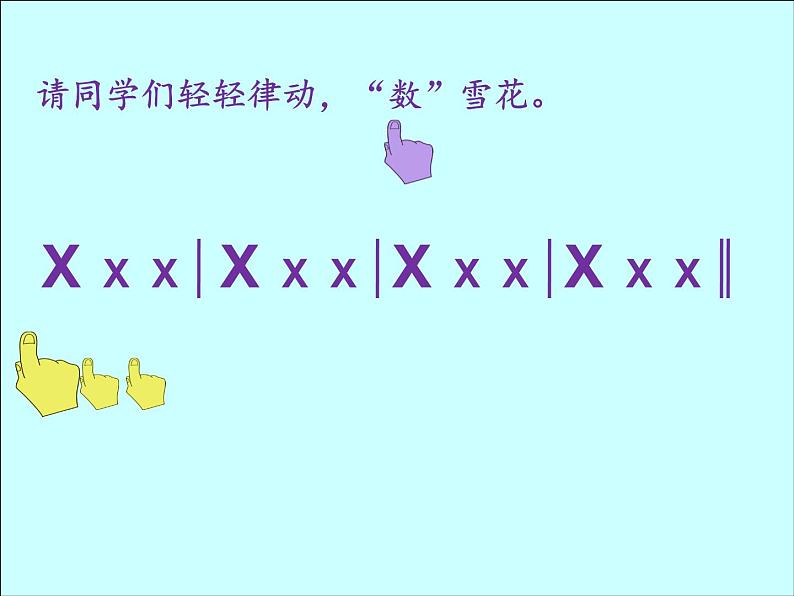 请同学们轻轻律动，“数”雪花。

X x x | X x x | X x x | X x x ‖